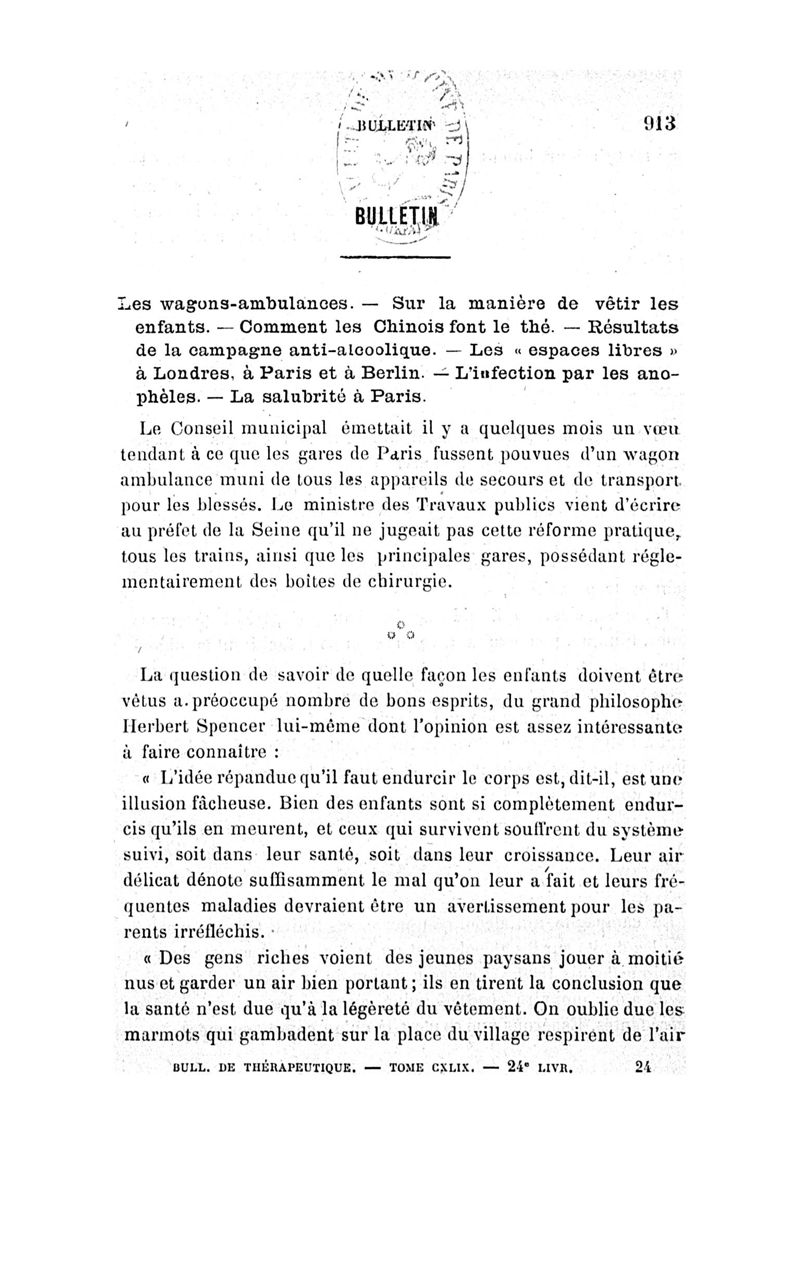 BULLETIN

913

BULLETIN

Les wagons-ambulances. — Sur la manière de vêtir les enfants. — Comment les Chinois font le thé. — Résultats de la campagne anti-alcoolique. — Les « espaces libres » à Londres, à Paris et à Berlin. — L'infection par les anophèles. — La salubrité à Paris.

Le Conseil municipal émettait il y a quelques mois un vœu tendant à ce que les gares de Paris fussent pouvues d'un wagon ambulance muni de tous les appareils de secours et de transport pour les blessés. Le ministre des Travaux publics vient d'écrire au préfet de la Seine qu'il ne jugeait pas cette réforme pratique, tous les trains, ainsi que les principales gares, possédant réglementairement des boîtes de chirurgie.

La question de savoir de quelle façon les enfants doivent être vêtus a préoccupé nombre de bons esprits, du grand philosophe Herbert Spencer lui-même dont l'opinion est assez intéressante à faire connaître :

« L'idée répandue qu'il faut endurcir le corps est, dit-il, est une illusion fâcheuse. Bien des enfants sont si complètement endurcis qu'ils en meurent, et ceux qui survivent souffrent du système suivi, soit dans leur santé, soit dans leur croissance. Leur air délicat dénote suffisamment le mal qu'on leur a fait et leurs fréquentes maladies devraient être un avertissement pour les parents irréfléchis.

« Des gens riches voient des jeunes paysans jouer à moitié nus et garder un air bien portant ; ils en tirent la conclusion que la santé n'est due qu'à la légèreté du vêtement. On oublie due les marmots qui gambadent sur la place du village respirent de l'air

BULL. DE THÉRAPEUTIQUE. — TOME CXLIX. — 24e LIVR. 24